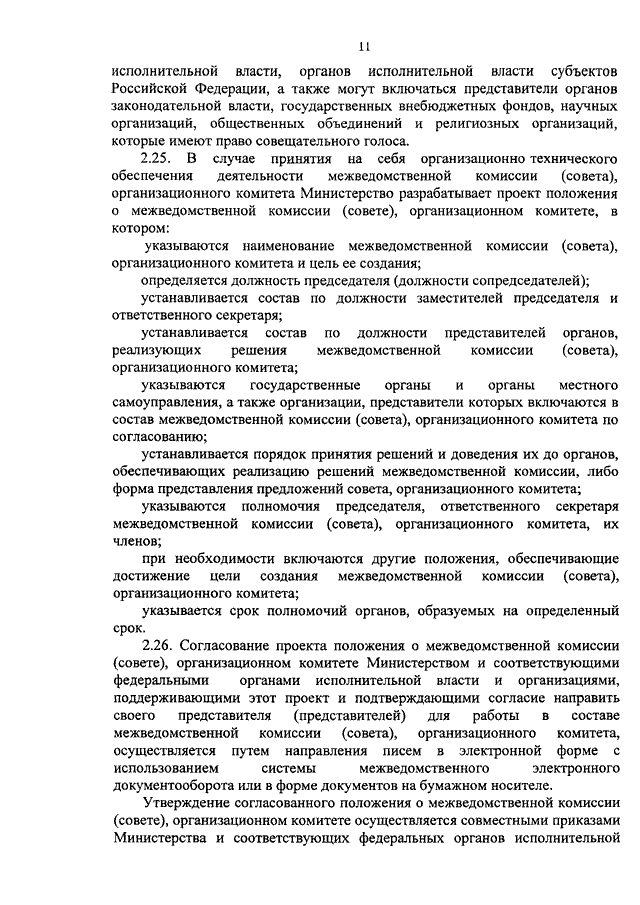 11

исполнительной власти, органов исполнительной власти субъектов Российской Федерации, а также могут включаться представители органов законодательной власти, государственных внебюджетных фондов, научных организаций, общественных объединений и религиозных организаций, которые имеют право совещательного голоса.

2.25. В случае принятия на себя организационно технического обеспечения деятельности межведомственной комиссии (совета), организационного комитета Министерство разрабатывает проект положения о межведомственной комиссии (совете), организационном комитете, в котором:

указываются наименование межведомственной комиссии (совета), организационного комитета и цель ее создания;

определяется должность председателя (должности сопредседателей);

устанавливается состав по должности заместителей председателя и ответственного секретаря;

устанавливается состав по должности представителей органов, реализующих решения межведомственной комиссии (совета), организационного комитета;

указываются государственные органы и органы местного самоуправления, а также организации, представители которых включаются в состав межведомственной комиссии (совета), организационного комитета по согласованию;

устанавливается порядок принятия решений и доведения их до органов, обеспечивающих реализацию решений межведомственной комиссии, либо форма представления предложений совета, организационного комитета;

указываются полномочия председателя, ответственного секретаря межведомственной комиссии (совета), организационного комитета, их членов;

при необходимости включаются другие положения, обеспечивающие достижение цели создания межведомственной комиссии (совета), организационного комитета;

указывается срок полномочий органов, образуемых на определенный срок.

2.26. Согласование проекта положения о межведомственной комиссии (совете), организационном комитете Министерством и соответствующими федеральными органами исполнительной власти и организациями, поддерживающими этот проект и подтверждающими согласие направить своего представителя (представителей) для работы в составе межведомственной комиссии (совета), организационного комитета, осуществляется путем направления писем в электронной форме с использованием системы межведомственного электронного документооборота или в форме документов на бумажном носителе.

Утверждение согласованного положения о межведомственной комиссии (совете), организационном комитете осуществляется совместными приказами Министерства и соответствующих федеральных органов исполнительной